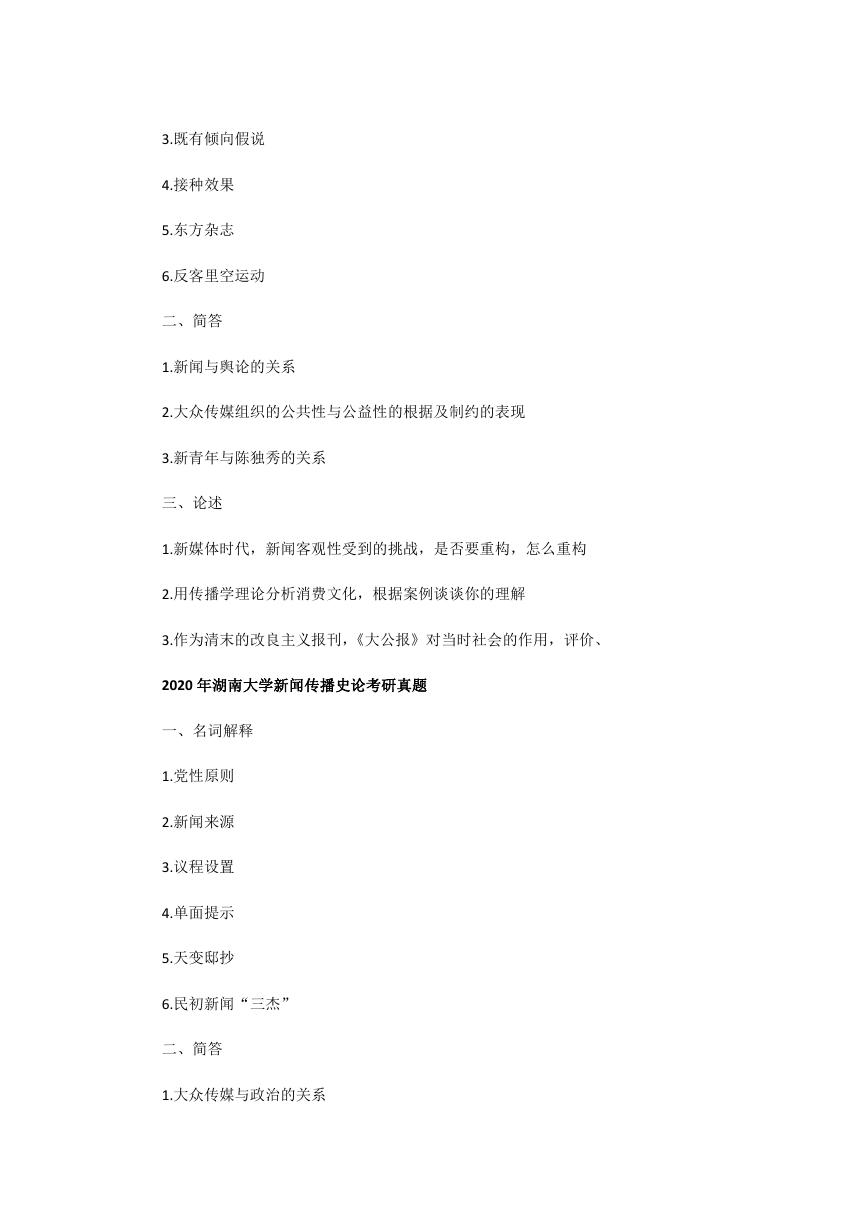 3.既有倾向假说

4.接种效果

5.东方杂志

6.反客里空运动

二、简答

1.新闻与舆论的关系

2.大众传媒组织的公共性与公益性的根据及制约的表现

3.新青年与陈独秀的关系

三、论述

1.新媒体时代，新闻客观性受到的挑战，是否要重构，怎么重构

2.用传播学理论分析消费文化，根据案例谈谈你的理解

3.作为清末的改良主义报刊，《大公报》对当时社会的作用，评价、

2020 年湖南大学新闻传播史论考研真题

一、名词解释

1.党性原则

2.新闻来源

3.议程设置

4.单面提示

5.天变邸抄

6.民初新闻“三杰”

二、简答

1.大众传媒与政治的关系